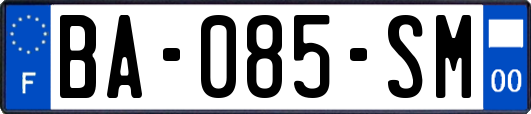 F

BA-085-SM

00